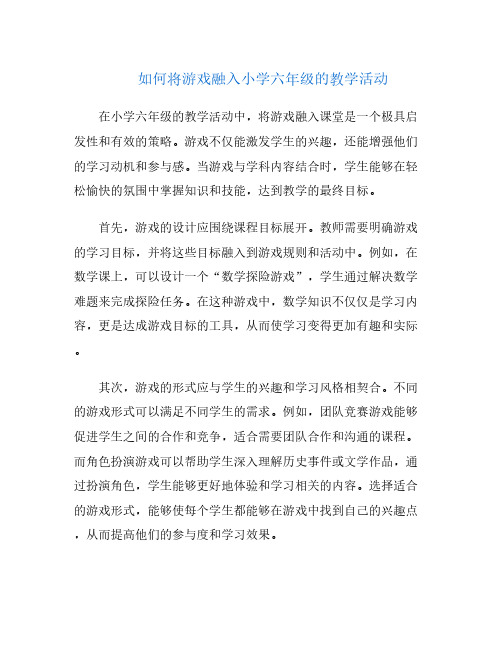 如何将游戏融入小学六年级的教学活动

在小学六年级的教学活动中，将游戏融入课堂是一个极具启发性和有效的策略。游戏不仅能激发学生的兴趣，还能增强他们的学习动机和参与感。当游戏与学科内容结合时，学生能够在轻松愉快的氛围中掌握知识和技能，达到教学的最终目标。

首先，游戏的设计应围绕课程目标展开。教师需要明确游戏的学习目标，并将这些目标融入到游戏规则和活动中。例如，在数学课上，可以设计一个“数学探险游戏”，学生通过解决数学难题来完成探险任务。在这种游戏中，数学知识不仅仅是学习内容，更是达成游戏目标的工具，从而使学习变得更加有趣和实际。

其次，游戏的形式应与学生的兴趣和学习风格相契合。不同的游戏形式可以满足不同学生的需求。例如，团队竞赛游戏能够促进学生之间的合作和竞争，适合需要团队合作和沟通的课程。而角色扮演游戏可以帮助学生深入理解历史事件或文学作品，通过扮演角色，学生能够更好地体验和学习相关的内容。选择适合的游戏形式，能够使每个学生都能够在游戏中找到自己的兴趣点，从而提高他们的参与度和学习效果。